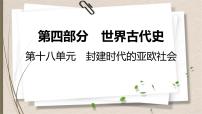 第四部分　世界古代史

第十八单元　封建时代的亚欧社会